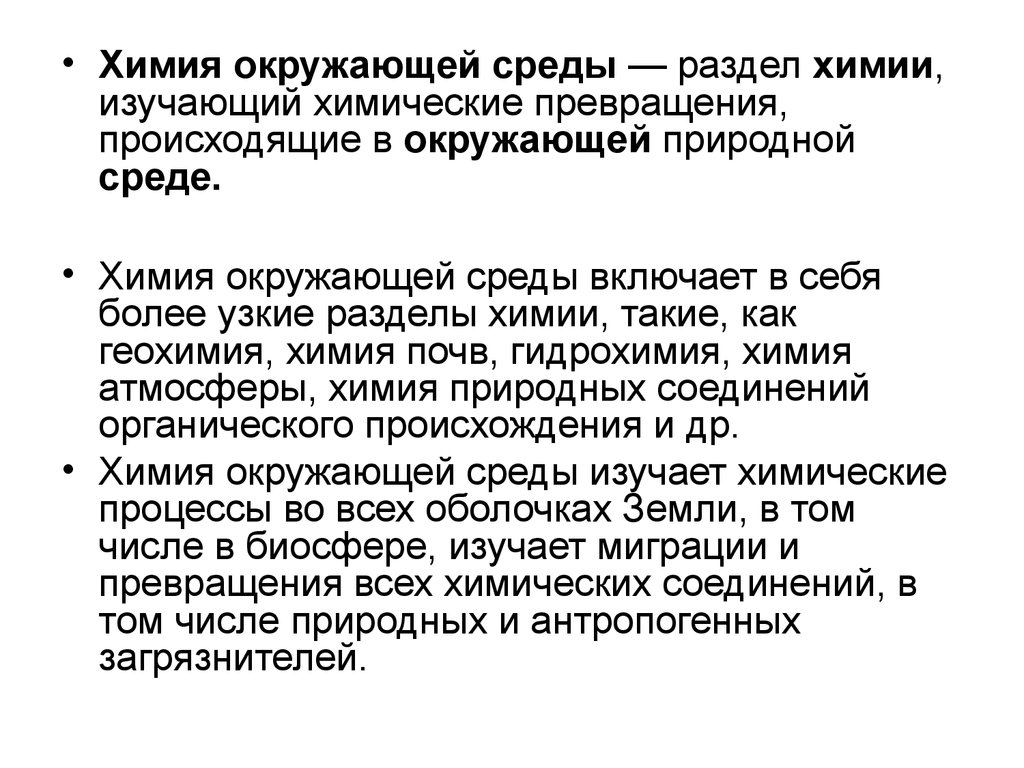 • Химия окружающей среды — раздел химии, изучающий химические превращения, происходящие в окружающей природной среде.

• Химия окружающей среды включает в себя более узкие разделы химии, такие, как геохимия, химия почв, гидрохимия, химия атмосферы, химия природных соединений органического происхождения и др.

• Химия окружающей среды изучает химические процессы во всех оболочках Земли, в том числе в биосфере, изучает миграции и превращения всех химических соединений, в том числе природных и антропогенных загрязнителей.